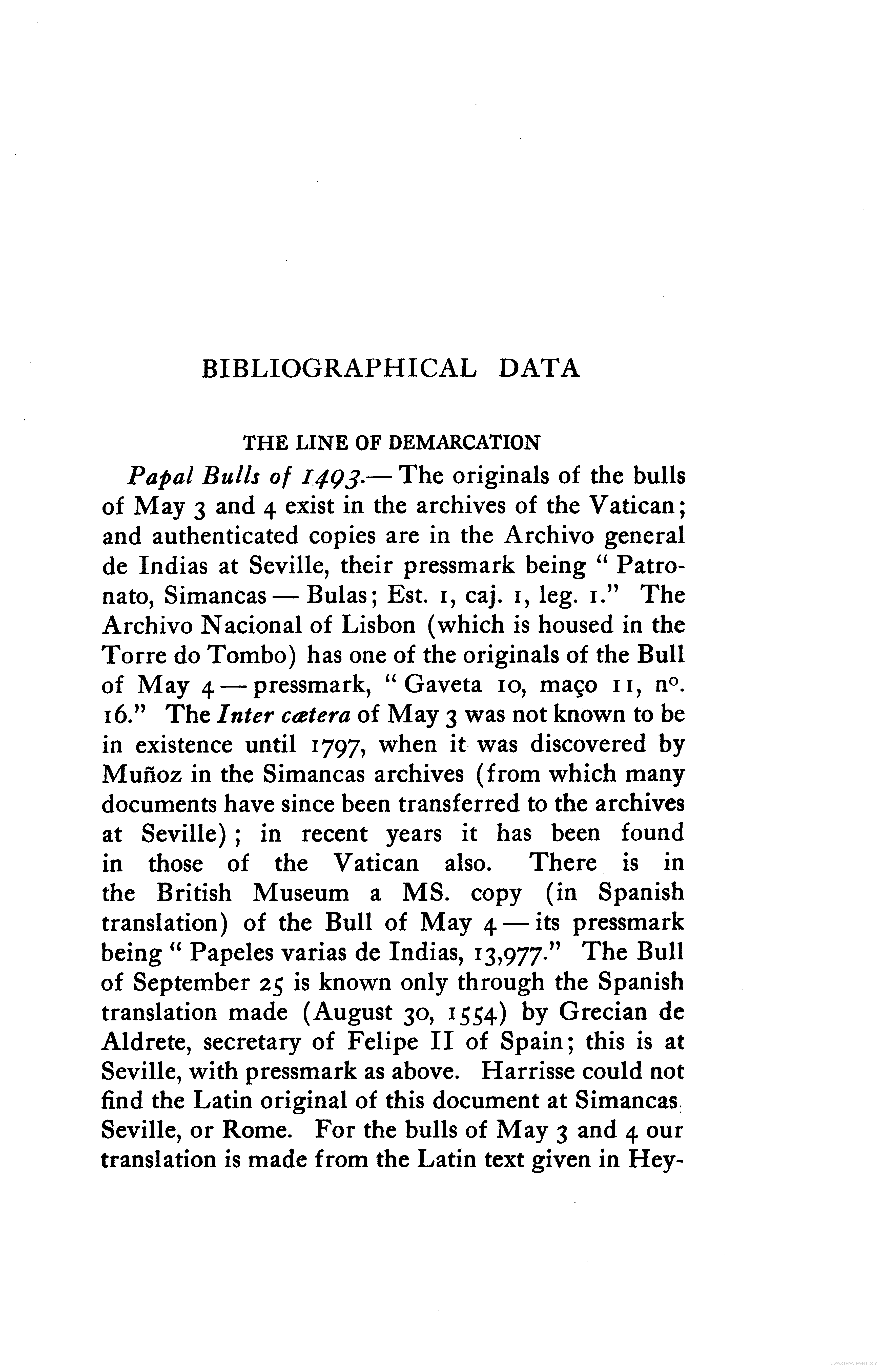 BIBLIOGRAPHICAL DATA

THE LINE OF DEMARCATION

Papal Bulls of 1493.— The originals of the bulls of May 3 and 4 exist in the archives of the Vatican; and authenticated copies are in the Archivo general de Indias at Seville, their pressmark being "Patronato, Simancas — Bulas; Est. 1, caj. 1, leg. 1." The Archivo Nacional of Lisbon (which is housed in the Torre do Tombo) has one of the originals of the Bull of May 4 — pressmark, "Gaveta 10, maço 11, nº. 16." The Inter cætera of May 3 was not known to be in existence until 1797, when it was discovered by Muñoz in the Simancas archives (from which many documents have since been transferred to the archives at Seville); in recent years it has been found in those of the Vatican also. There is in the British Museum a MS. copy (in Spanish translation) of the Bull of May 4 — its pressmark being "Papeles varias de Indias, 13,977." The Bull of September 25 is known only through the Spanish translation made (August 30, 1554) by Grecian de Aldrete, secretary of Felipe II of Spain; this is at Seville, with pressmark as above. Harrisse could not find the Latin original of this document at Simancas, Seville, or Rome. For the bulls of May 3 and 4 our translation is made from the Latin text given in Hey-